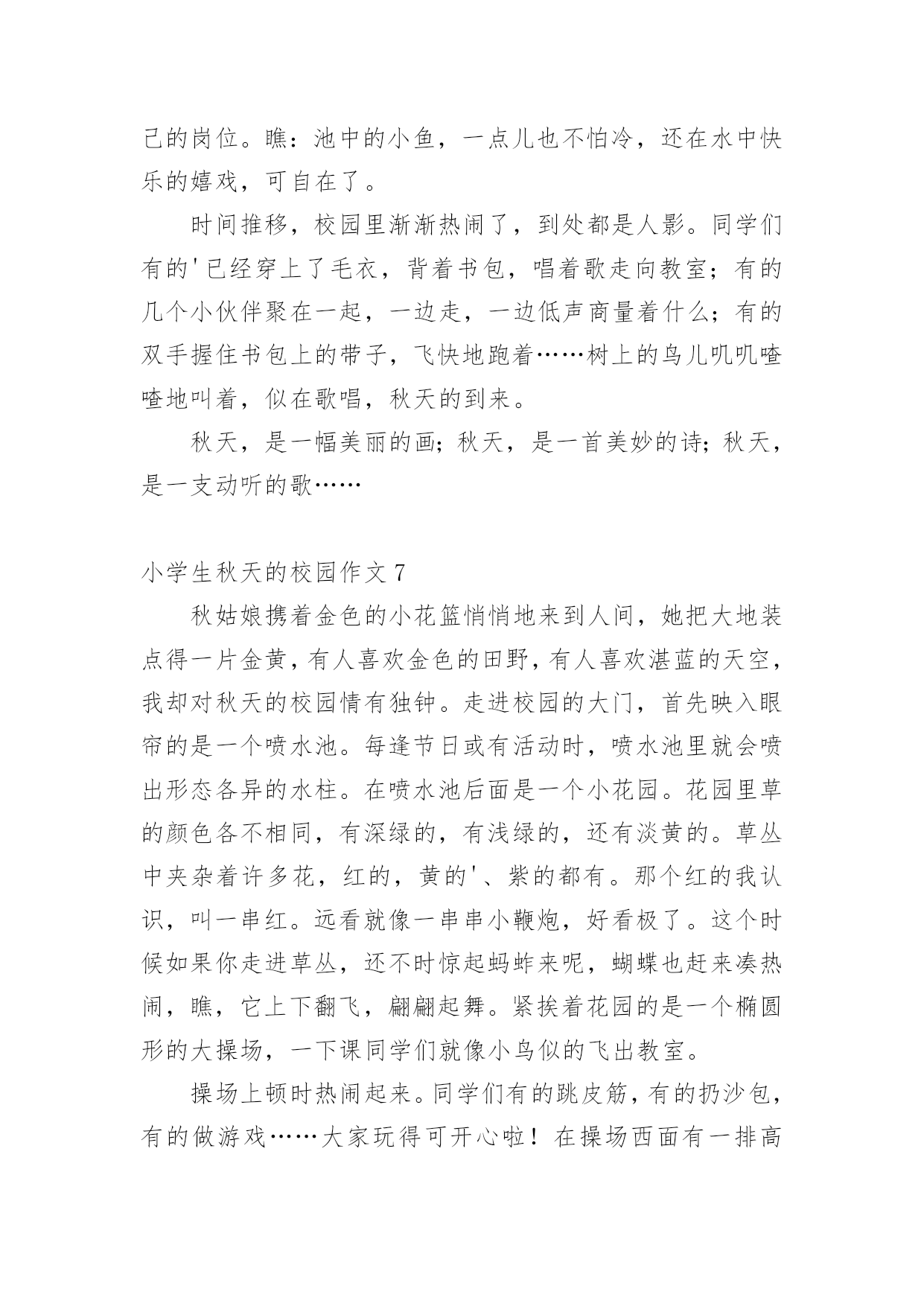 己的岗位。瞧：池中的小鱼，一点儿也不怕冷，还在水中快乐的嬉戏，可自在了。

时间推移，校园里渐渐热闹了，到处都是人影。同学们有的'已经穿上了毛衣，背着书包，唱着歌走向教室；有的几个小伙伴聚在一起，一边走，一边低声商量着什么；有的双手握住书包上的带子，飞快地跑着……树上的鸟儿叽叽喳喳地叫着，似在歌唱，秋天的到来。

秋天，是一幅美丽的画；秋天，是一首美妙的诗；秋天，是一支动听的歌……

小学生秋天的校园作文 7

秋姑娘携着金色的小花篮悄悄地来到人间，她把大地装点得一片金黄，有人喜欢金色的田野，有人喜欢湛蓝的天空，我却对秋天的校园情有独钟。走进校园的大门，首先映入眼帘的是一个喷水池。每逢节日或有活动时，喷水池里就会喷出形态各异的水柱。在喷水池后面是一个小花园。花园里草的颜色各不相同，有深绿的，有浅绿的，还有淡黄的。草丛中夹杂着许多花，红的，黄的'、紫的都有。那个红的我认识，叫一串红。远看就像一串串小鞭炮，好看极了。这个时候如果你走进草丛，还不时惊起蚂蚱来呢，蝴蝶也赶来凑热闹，瞧，它上下翻飞，翩翩起舞。紧挨着花园的是一个椭圆形的大操场，一下课同学们就像小鸟似的飞出教室。

操场上顿时热闹起来。同学们有的跳皮筋，有的扔沙包，有的做游戏……大家玩得可开心啦！在操场西面有一排高